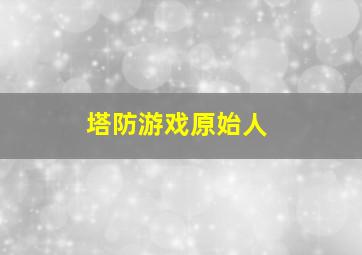 塔防游戏原始人